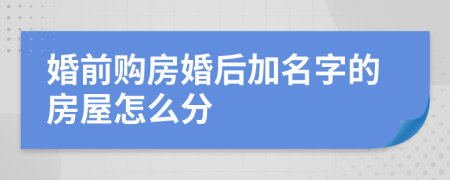 婚前购房婚后加名字的房屋怎么分